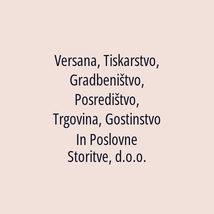 Versana, Tiskarstvo, Gradbeništvo, Posredištvo, Trgovina, Gostinstvo In Poslovne Storitve, d.o.o.